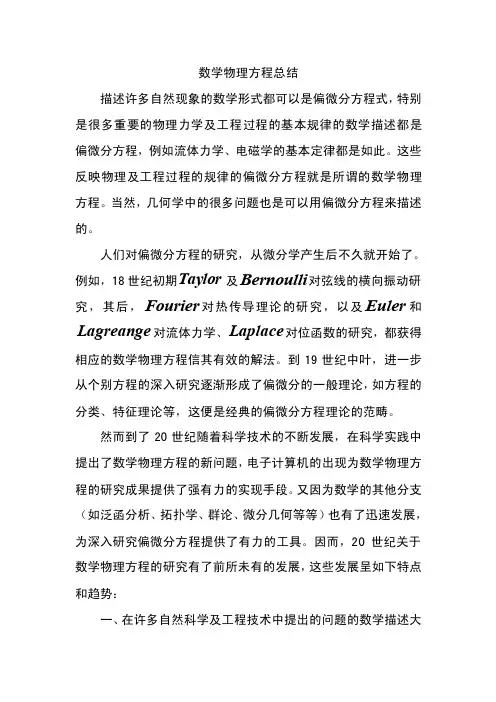 数学物理方程总结

描述许多自然现象的数学形式都可以是偏微分方程式，特别是很多重要的物理力学及工程过程的基本规律的数学描述都是偏微分方程，例如流体力学、电磁学的基本定律都是如此。这些反映物理及工程过程的规律的偏微分方程就是所谓的数学物理方程。当然，几何学中的很多问题也是可以用偏微分方程来描述的。

人们对偏微分方程的研究，从微分学产生后不久就开始了。例如，18 世纪初期 Taylor 及 Bernoulli 对弦线的横向振动研究，其后，Fourier 对热传导理论的研究，以及 Euler 和 Lagreange 对流体力学、Laplace 对位函数的研究，都获得相应的数学物理方程信其有效的解法。到 19 世纪中叶，进一步从个别方程的深入研究逐渐形成了偏微分的一般理论，如方程的分类、特征理论等，这便是经典的偏微分方程理论的范畴。

然而到了 20 世纪随着科学技术的不断发展，在科学实践中提出了数学物理方程的新问题，电子计算机的出现为数学物理方程的研究成果提供了强有力的实现手段。又因为数学的其他分支（如泛函分析、拓扑学、群论、微分几何等等）也有了迅速发展，为深入研究偏微分方程提供了有力的工具。因而，20 世纪关于数学物理方程的研究有了前所未有的发展，这些发展呈如下特点和趋势：

一、在许多自然科学及工程技术中提出的问题的数学描述大